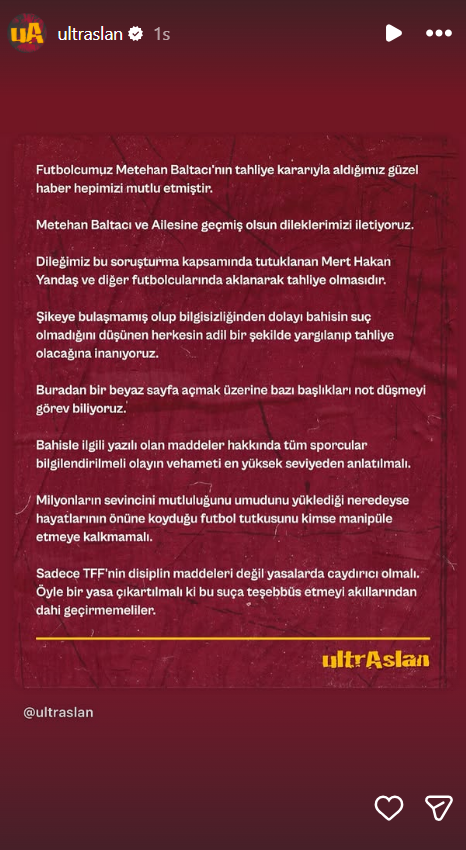 uA ultraslan 1s

Futbolcumuz Metehan Baltacı'nın tahliye kararıyla aldığımız güzel haber hepimizi mutlu etmiştir.

Metehan Baltacı ve Ailesine geçmiş olsun dileklerimizi iletiyoruz.

Dileğimiz bu soruşturma kapsamında tutuklanan Mert Hakan Yandaş ve diğer futbolcularında aklanarak tahliye olmasıdır.

Şikeye bulaşmamış olup bilgisizliğinden dolayı bahisin suç olmadığını düşünen herkesin adil bir şekilde yargılanıp tahliye olacağına inanıyoruz.

Buradan bir beyaz sayfa açmak üzerine bazı başlıkları not düşmeyi görev biliyoruz.

Bahisle ilgili yazılı olan maddeler hakkında tüm sporcular bilgilendirilmeli olayın vehameti en yüksek seviyeden anlatılmalı.

Milyonların sevincini mutluluğunu umudunu yüklediği neredeyse hayatlarının önüne koyduğu futbol tutkusunu kimse manipüle etmeye kalkmamalı.

Sadece TFF'nin disiplin maddeleri değil yasalarda caydırıcı olmalı. Öyle bir yasa çıkartılmalı ki bu suça teşebbüs etmeyi akıllarından dahi geçirmemeliler.

ultrAslan

@ultraslan